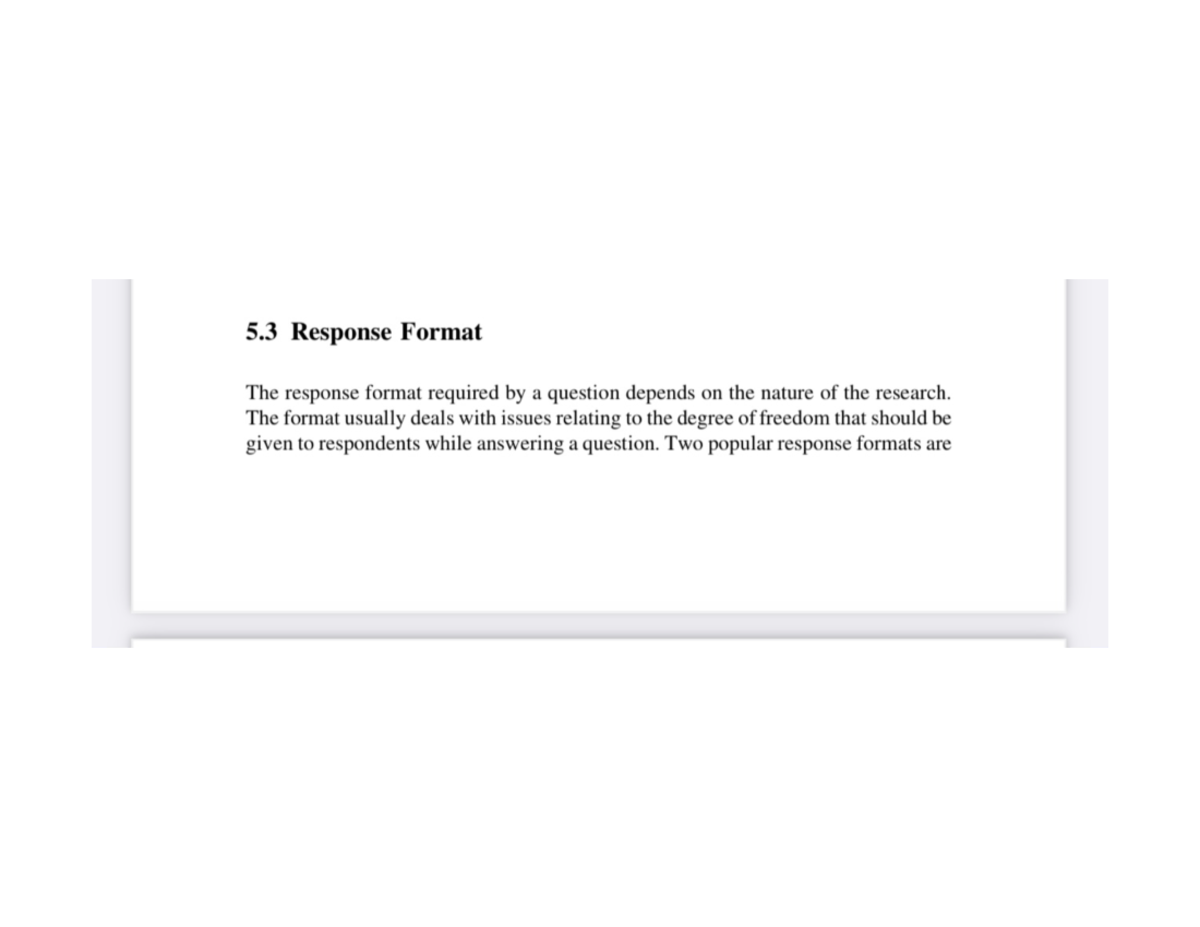 5.3 Response Format

The response format required by a question depends on the nature of the research. The format usually deals with issues relating to the degree of freedom that should be given to respondents while answering a question. Two popular response formats are